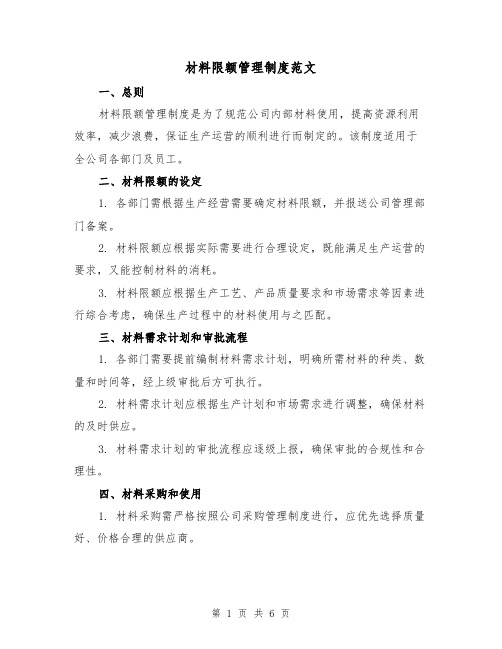 材料限额管理制度范文

一、总则

材料限额管理制度是为了规范公司内部材料使用，提高资源利用效率，减少浪费，保证生产运营的顺利进行而制定的。该制度适用于全公司各部门及员工。

二、材料限额的设定

1. 各部门需根据生产经营需要确定材料限额，并报送公司管理部门备案。

2. 材料限额应根据实际需要进行合理设定，既能满足生产运营的要求，又能控制材料的消耗。

3. 材料限额应根据生产工艺、产品质量要求和市场需求等因素进行综合考虑，确保生产过程中的材料使用与之匹配。

三、材料需求计划和审批流程

1. 各部门需要提前编制材料需求计划，明确所需材料的种类、数量和时间等，经上级审批后方可执行。

2. 材料需求计划应根据生产计划和市场需求进行调整，确保材料的及时供应。

3. 材料需求计划的审批流程应逐级上报，确保审批的合规性和合理性。

四、材料采购和使用

1. 材料采购需严格按照公司采购管理制度进行，应优先选择质量好、价格合理的供应商。

第 1 页 共 6 页